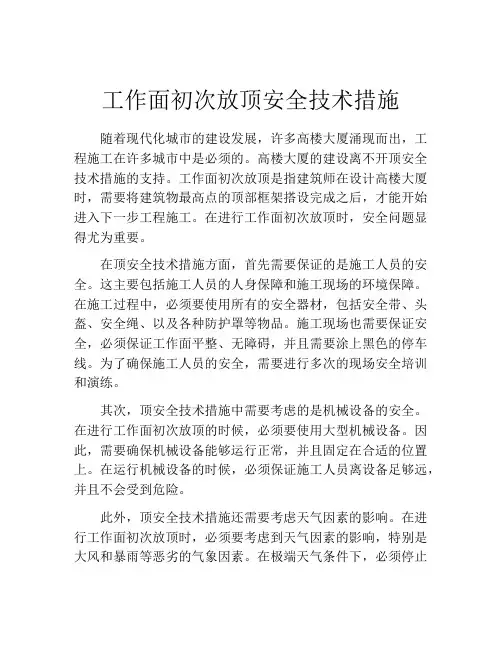 工作面初次放顶安全技术措施

随着现代化城市的建设发展，许多高楼大厦涌现而出，工程施工在许多城市中是必须的。高楼大厦的建设离不开顶安全技术措施的支持。工作面初次放顶是指建筑师在设计高楼大厦时，需要将建筑物最高点的顶部框架搭设完成之后，才能开始进入下一步工程施工。在进行工作面初次放顶时，安全问题显得尤为重要。

在顶安全技术措施方面，首先需要保证的是施工人员的安全。这主要包括施工人员的人身保障和施工现场的环境保障。在施工过程中，必须要使用所有的安全器材，包括安全带、头盔、安全绳、以及各种防护罩等物品。施工现场也需要保证安全，必须保证工作面平整、无障碍，并且需要涂上黑色的停车线。为了确保施工人员的安全，需要进行多次的现场安全培训和演练。

其次，顶安全技术措施中需要考虑的是机械设备的安全。在进行工作面初次放顶的时候，必须要使用大型机械设备。因此，需要确保机械设备能够运行正常，并且固定在合适的位置上。在运行机械设备的时候，必须保证施工人员离设备足够远，并且不会受到危险。

此外，顶安全技术措施还需要考虑天气因素的影响。在进行工作面初次放顶时，必须要考虑到天气因素的影响，特别是大风和暴雨等恶劣的气象因素。在极端天气条件下，必须停止